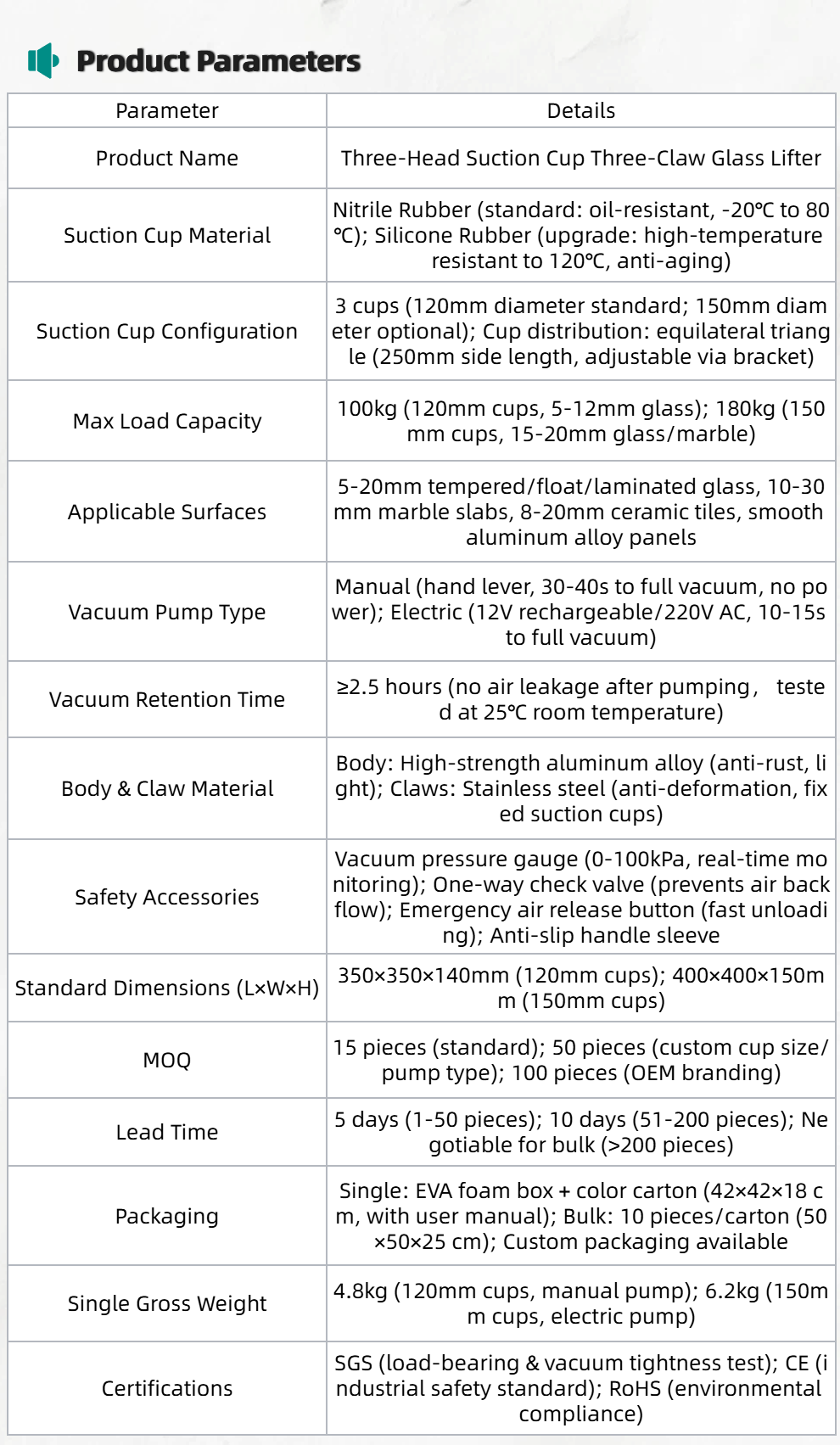 Product Parameters

| Parameter | Details |
|---|---|
| Product Name | Three-Head Suction Cup Three-Claw Glass Lifter |
| Suction Cup Material | Nitrile Rubber (standard: oil-resistant, -20℃ to 80℃); Silicone Rubber (upgrade: high-temperature resistant to 120℃, anti-aging) |
| Suction Cup Configuration | 3 cups (120mm diameter standard; 150mm diameter optional); Cup distribution: equilateral triangle (250mm side length, adjustable via bracket) |
| Max Load Capacity | 100kg (120mm cups, 5-12mm glass); 180kg (150mm cups, 15-20mm glass/marble) |
| Applicable Surfaces | 5-20mm tempered/float/laminated glass, 10-30mm marble slabs, 8-20mm ceramic tiles, smooth aluminum alloy panels |
| Vacuum Pump Type | Manual (hand lever, 30-40s to full vacuum, no power); Electric (12V rechargeable/220V AC, 10-15s to full vacuum) |
| Vacuum Retention Time | ≥2.5 hours (no air leakage after pumping, tested at 25℃ room temperature) |
| Body & Claw Material | Body: High-strength aluminum alloy (anti-rust, light); Claws: Stainless steel (anti-deformation, fixed suction cups) |
| Safety Accessories | Vacuum pressure gauge (0-100kPa, real-time monitoring); One-way check valve (prevents air backflow); Emergency air release button (fast unloading); Anti-slip handle sleeve |
| Standard Dimensions (L×W×H) | 350×350×140mm (120mm cups); 400×400×150mm (150mm cups) |
| MOQ | 15 pieces (standard); 50 pieces (custom cup size/pump type); 100 pieces (OEM branding) |
| Lead Time | 5 days (1-50 pieces); 10 days (51-200 pieces); Negotiable for bulk (>200 pieces) |
| Packaging | Single: EVA foam box + color carton (42×42×18 cm, with user manual); Bulk: 10 pieces/carton (50×50×25 cm); Custom packaging available |
| Single Gross Weight | 4.8kg (120mm cups, manual pump); 6.2kg (150mm cups, electric pump) |
| Certifications | SGS (load-bearing & vacuum tightness test); CE (industrial safety standard); RoHS (environmental compliance) |